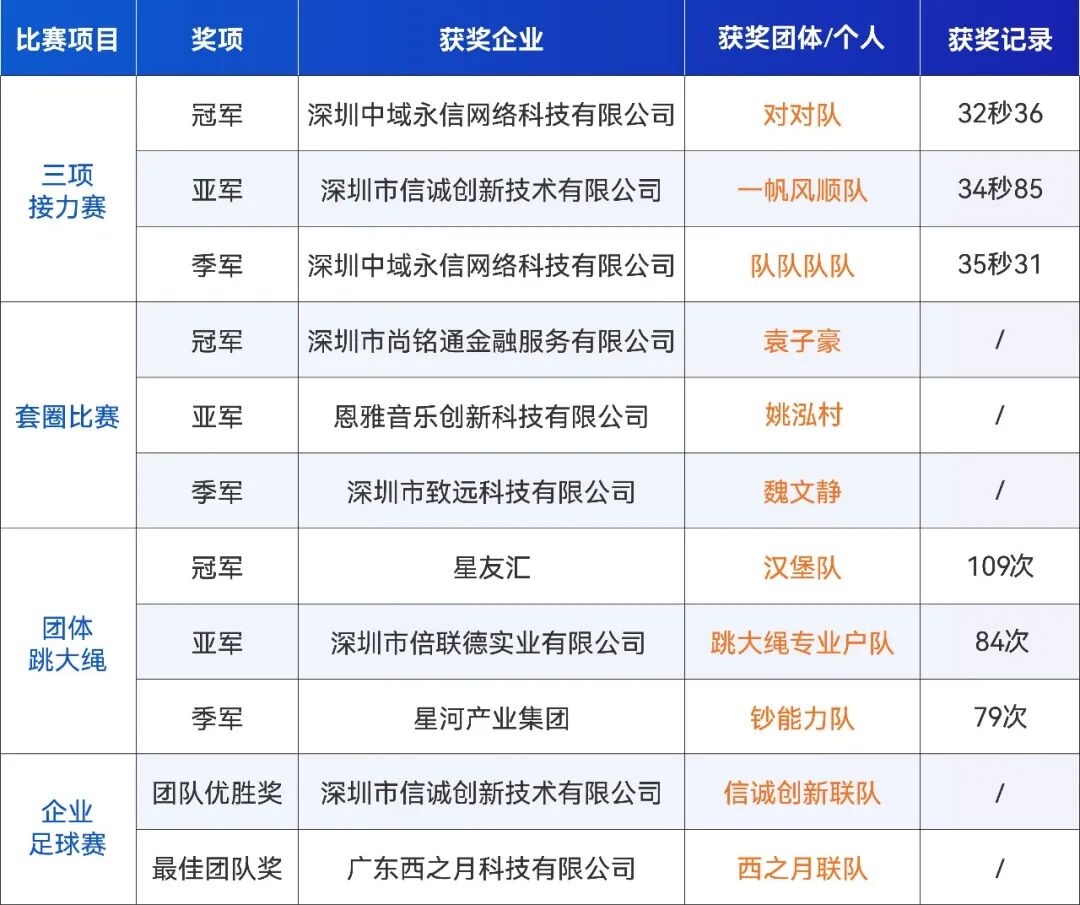 | 比赛项目 | 奖项 | 获奖企业 | 获奖团体/个人 | 获奖记录 |
|---|---|---|---|---|
| 三项接力赛 | 冠军 | 深圳中域永信网络科技有限公司 | 对对队 | 32秒36 |
| | 亚军 | 深圳市信诚创新技术有限公司 | 一帆风顺队 | 34秒85 |
| | 季军 | 深圳中域永信网络科技有限公司 | 队队队队 | 35秒31 |
| 套圈比赛 | 冠军 | 深圳市尚铭通金融服务有限公司 | 袁子豪 | / |
| | 亚军 | 恩雅音乐创新科技有限公司 | 姚泓村 | / |
| | 季军 | 深圳市致远科技有限公司 | 魏文静 | / |
| 团体跳大绳 | 冠军 | 星友汇 | 汉堡队 | 109次 |
| | 亚军 | 深圳市倍联德实业有限公司 | 跳大绳专业户队 | 84次 |
| | 季军 | 星河产业集团 | 钞能力队 | 79次 |
| 企业足球赛 | 团队优胜奖 | 深圳市信诚创新技术有限公司 | 信诚创新联队 | / |
| | 最佳团队奖 | 广东西之月科技有限公司 | 西之月联队 | / |